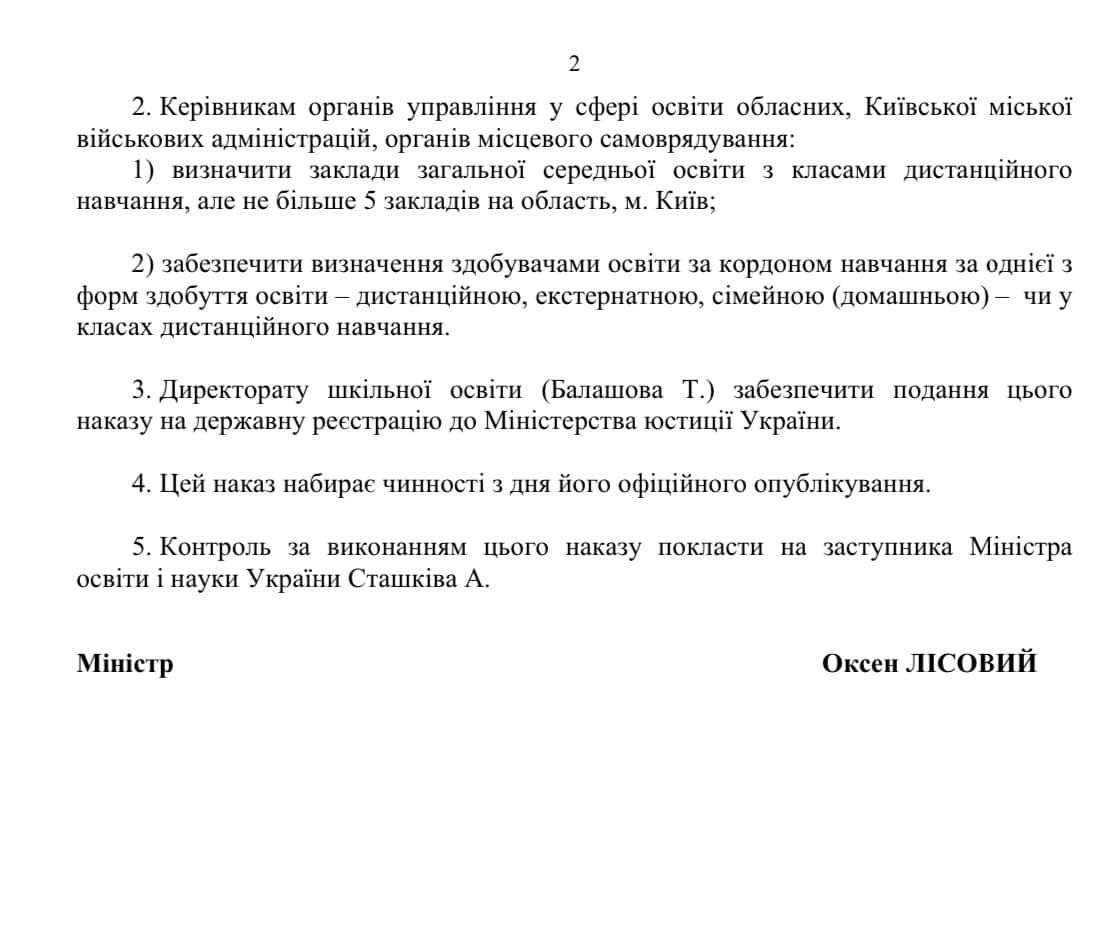 2

2. Керівникам органів управління у сфері освіти обласних, Київської міської військових адміністрацій, органів місцевого самоврядування:

1) визначити заклади загальної середньої освіти з класами дистанційного навчання, але не більше 5 закладів на область, м. Київ;

2) забезпечити визначення здобувачами освіти за кордоном навчання за однієї з форм здобуття освіти – дистанційною, екстернатною, сімейною (домашньою) – чи у класах дистанційного навчання.

3. Директорату шкільної освіти (Балашова Т.) забезпечити подання цього наказу на державну реєстрацію до Міністерства юстиції України.

4. Цей наказ набирає чинності з дня його офіційного опублікування.

5. Контроль за виконанням цього наказу покласти на заступника Міністра освіти і науки України Сташківа А.

Міністр

Оксен ЛІСОВИЙ